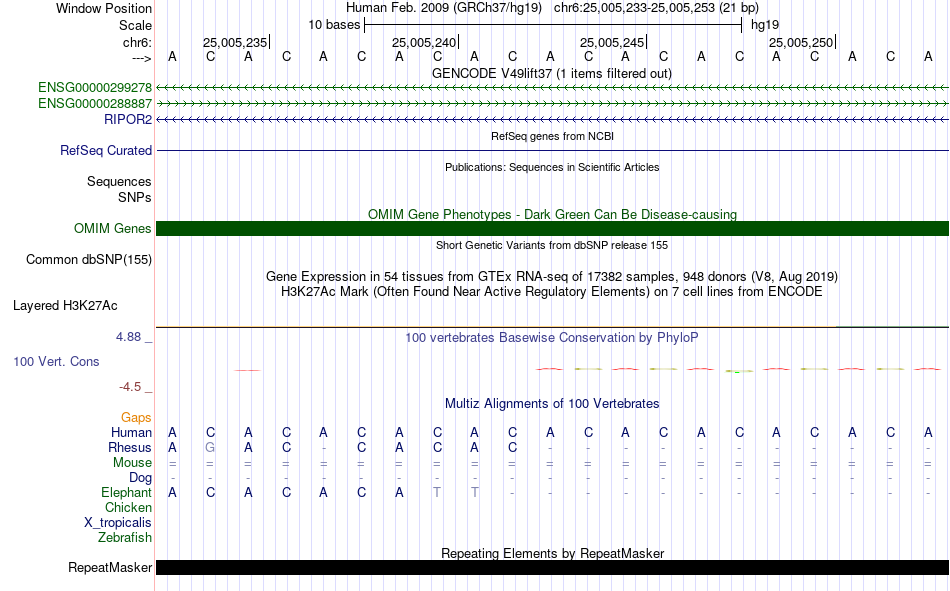 Window Position Human Feb. 2009 (GRCh37/hg19) chr6:25,005,233-25,005,253 (21 bp)
Scale 10 bases hg19
chr6: 25,005,235 25,005,240 25,005,245 25,005,250
---> A C A C A C A C A C A C A C A C A C A C A
GENCODE V49lift37 (1 items filtered out)
ENSG00000299278
ENSG00000288887
RIPOR2
RefSeq genes from NCBI
RefSeq Curated
Publications: Sequences in Scientific Articles
Sequences
SNPs
OMIM Gene Phenotypes - Dark Green Can Be Disease-causing
OMIM Genes
Short Genetic Variants from dbSNP release 155
Common dbSNP(155)
Gene Expression in 54 tissues from GTEx RNA-seq of 17382 samples, 948 donors (V8, Aug 2019)
H3K27Ac Mark (Often Found Near Active Regulatory Elements) on 7 cell lines from ENCODE
Layered H3K27Ac
4.88 _
100 vertebrates Basewise Conservation by PhyloP
100 Vert. Cons
-4.5 _
Multiz Alignments of 100 Vertebrates
Gaps
Human A C A C A C A C A C A C A C A C A C A C A
Rhesus A G A C - C A C A C - - - - - - - - - - -
Mouse = = = = = = = = = = = = = = = = = = = = =
Dog - - - - - - - - - - - - - - - - - - - - -
Elephant A C A C A C A T T - - - - - - - - - - - -
Chicken
X_tropicalis
Zebrafish
Repeating Elements by RepeatMasker
RepeatMasker